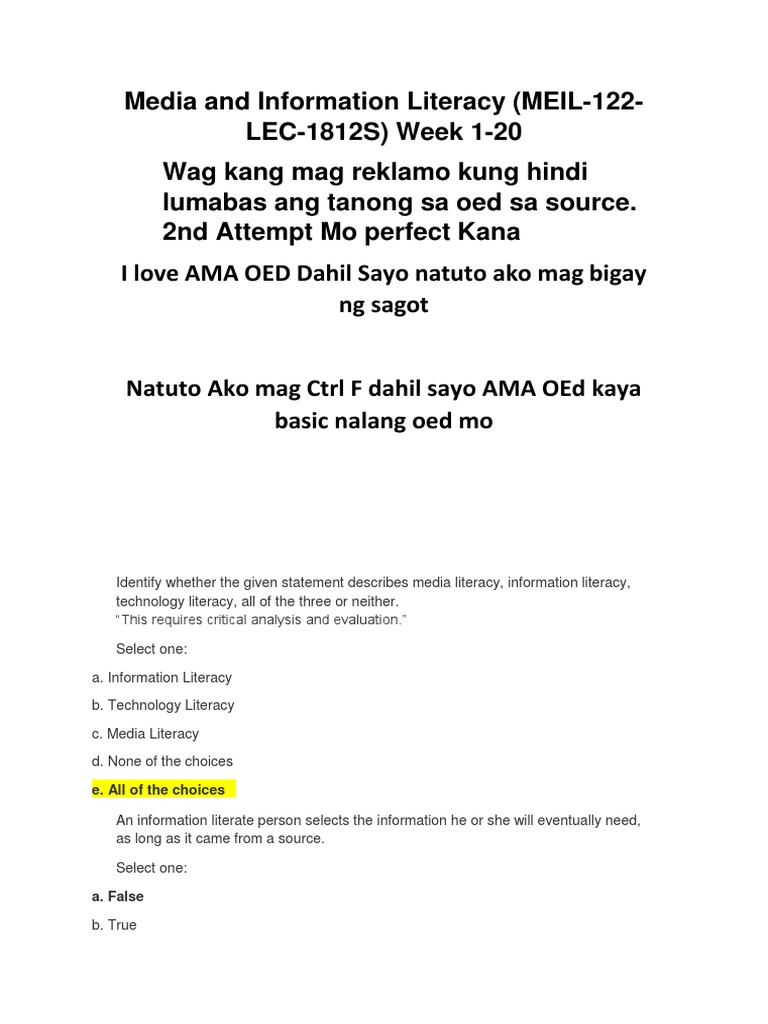 Media and Information Literacy (MEIL-122-LEC-1812S) Week 1-20

Wag kang mag reklamo kung hindi lumabas ang tanong sa oed sa source. 2nd Attempt Mo perfect Kana

I love AMA OED Dahil Sayo natuto ako mag bigay ng sagot

Natuto Ako mag Ctrl F dahil sayo AMA OEd kaya basic nalang oed mo

Identify whether the given statement describes media literacy, information literacy, technology literacy, all of the three or neither.
"This requires critical analysis and evaluation."

Select one:

a. Information Literacy

b. Technology Literacy

c. Media Literacy

d. None of the choices

e. All of the choices

An information literate person selects the information he or she will eventually need, as long as it came from a source.

Select one:

a. False

b. True